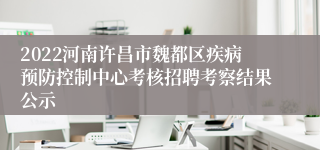 2022河南许昌市魏都区疾病预防控制中心考核招聘考察结果公示